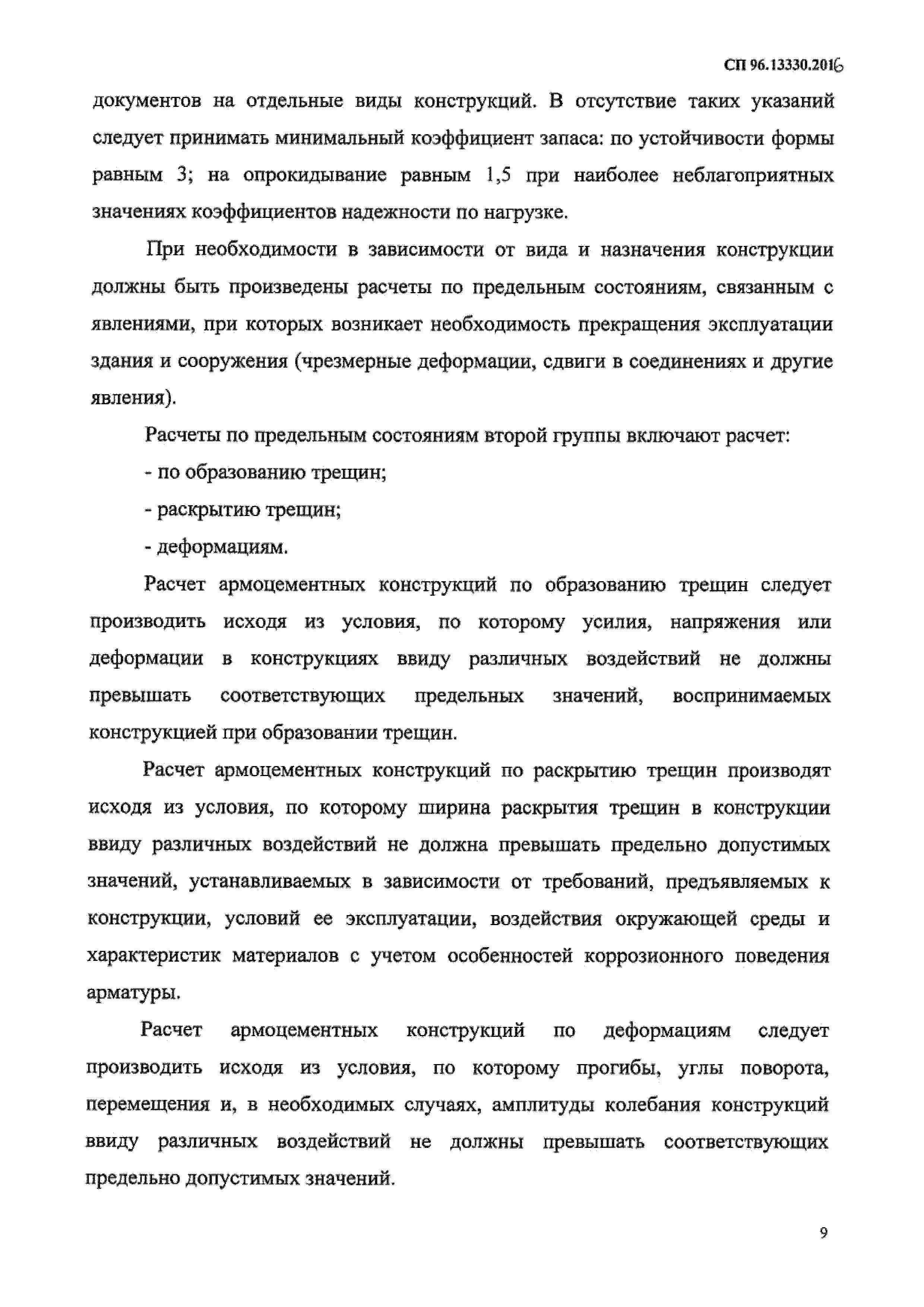 СП 96.13330.2016

документов на отдельные виды конструкций. В отсутствие таких указаний следует принимать минимальный коэффициент запаса: по устойчивости формы равным 3; на опрокидывание равным 1,5 при наиболее неблагоприятных значениях коэффициентов надежности по нагрузке.

При необходимости в зависимости от вида и назначения конструкции должны быть произведены расчеты по предельным состояниям, связанным с явлениями, при которых возникает необходимость прекращения эксплуатации здания и сооружения (чрезмерные деформации, сдвиги в соединениях и другие явления).

Расчеты по предельным состояниям второй группы включают расчет:

- по образованию трещин;

- раскрытию трещин;

- деформациям.

Расчет армоцементных конструкций по образованию трещин следует производить исходя из условия, по которому усилия, напряжения или деформации в конструкциях ввиду различных воздействий не должны превышать соответствующих предельных значений, воспринимаемых конструкцией при образовании трещин.

Расчет армоцементных конструкций по раскрытию трещин производят исходя из условия, по которому ширина раскрытия трещин в конструкции ввиду различных воздействий не должна превышать предельно допустимых значений, устанавливаемых в зависимости от требований, предъявляемых к конструкции, условий ее эксплуатации, воздействия окружающей среды и характеристик материалов с учетом особенностей коррозионного поведения арматуры.

Расчет армоцементных конструкций по деформациям следует производить исходя из условия, по которому прогибы, углы поворота, перемещения и, в необходимых случаях, амплитуды колебания конструкций ввиду различных воздействий не должны превышать соответствующих предельно допустимых значений.

9